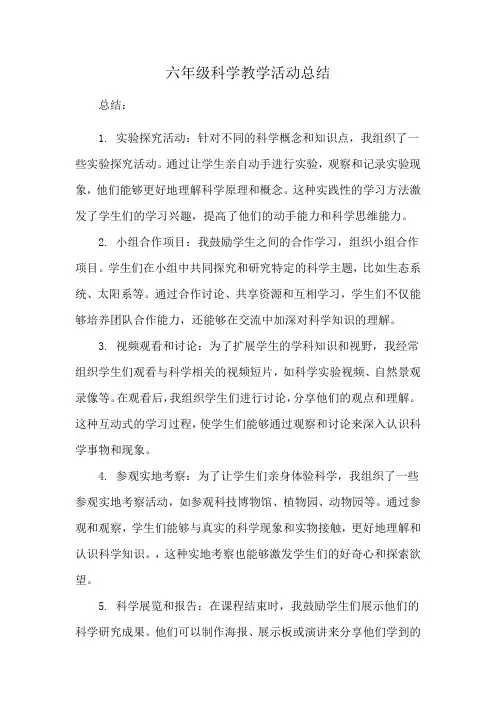 六年级科学教学活动总结

总结：

1. 实验探究活动：针对不同的科学概念和知识点，我组织了一些实验探究活动。通过让学生亲自动手进行实验，观察和记录实验现象，他们能够更好地理解科学原理和概念。这种实践性的学习方法激发了学生们的学习兴趣，提高了他们的动手能力和科学思维能力。

2. 小组合作项目：我鼓励学生之间的合作学习，组织小组合作项目。学生们在小组中共同探究和研究特定的科学主题，比如生态系统、太阳系等。通过合作讨论、共享资源和互相学习，学生们不仅能够培养团队合作能力，还能够在交流中加深对科学知识的理解。

3. 视频观看和讨论：为了扩展学生的学科知识和视野，我经常组织学生们观看与科学相关的视频短片，如科学实验视频、自然景观录像等。在观看后，我组织学生们进行讨论，分享他们的观点和理解。这种互动式的学习过程，使学生们能够通过观察和讨论来深入认识科学事物和现象。

4. 参观实地考察：为了让学生们亲身体验科学，我组织了一些参观实地考察活动，如参观科技博物馆、植物园、动物园等。通过参观和观察，学生们能够与真实的科学现象和实物接触，更好地理解和认识科学知识。，这种实地考察也能够激发学生们的好奇心和探索欲望。

5. 科学展览和报告：在课程结束时，我鼓励学生们展示他们的科学研究成果。他们可以制作海报、展示板或演讲来分享他们学到的